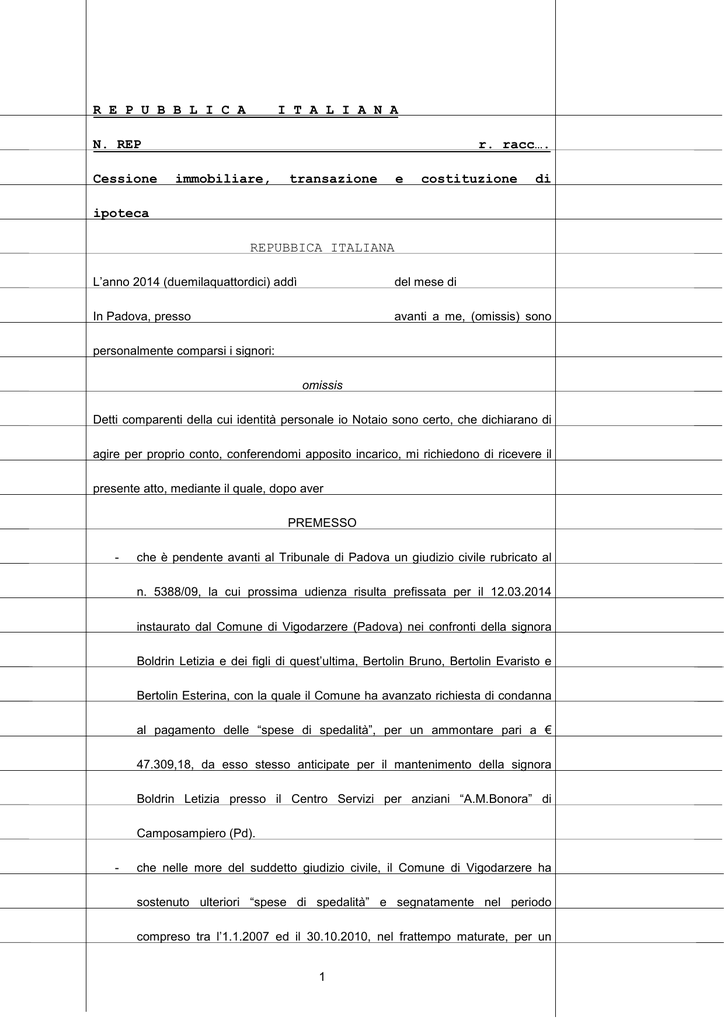 R E P U B B L I C A   I T A L I A N A

N. REP r. racc….

Cessione immobiliare, transazione e costituzione di ipoteca

REPUBBICA ITALIANA

L'anno 2014 (duemilaquattordici) addì del mese di

In Padova, presso avanti a me, (omissis) sono personalmente comparsi i signori:

omissis

Detti comparenti della cui identità personale io Notaio sono certo, che dichiarano di agire per proprio conto, conferendomi apposito incarico, mi richiedono di ricevere il presente atto, mediante il quale, dopo aver

PREMESSO

- che è pendente avanti al Tribunale di Padova un giudizio civile rubricato al n. 5388/09, la cui prossima udienza risulta prefissata per il 12.03.2014 instaurato dal Comune di Vigodarzere (Padova) nei confronti della signora Boldrin Letizia e dei figli di quest'ultima, Bertolin Bruno, Bertolin Evaristo e Bertolin Esterina, con la quale il Comune ha avanzato richiesta di condanna al pagamento delle "spese di spedalità", per un ammontare pari a € 47.309,18, da esso stesso anticipate per il mantenimento della signora Boldrin Letizia presso il Centro Servizi per anziani "A.M.Bonora" di Camposampiero (Pd).

- che nelle more del suddetto giudizio civile, il Comune di Vigodarzere ha sostenuto ulteriori "spese di spedalità" e segnatamente nel periodo compreso tra l'1.1.2007 ed il 30.10.2010, nel frattempo maturate, per un

1